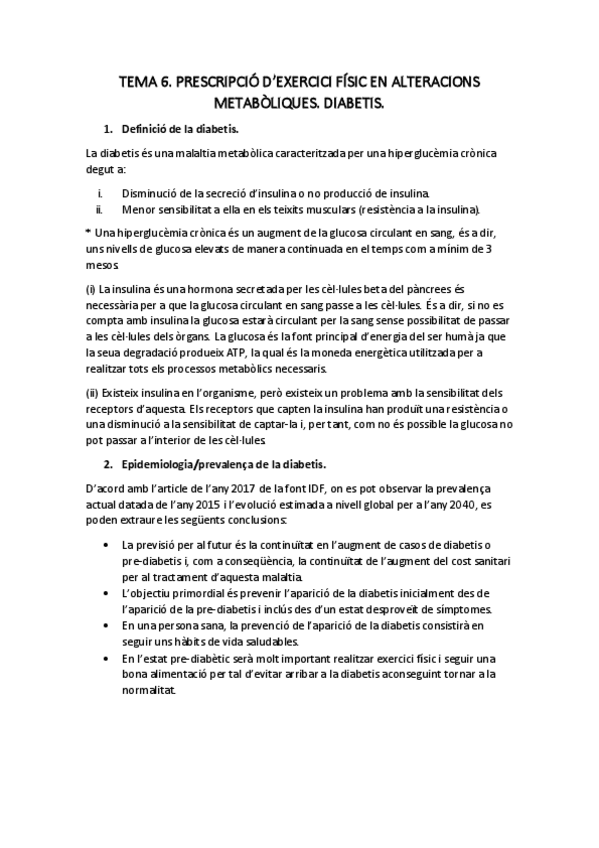 TEMA 6. PRESCRIPCIÓ D'EXERCICI FÍSIC EN ALTERACIONS METABÒLIQUES. DIABETIS.

1. Definició de la diabetis.

La diabetis és una malaltia metabòlica caracteritzada per una hiperglucèmia crònica degut a:

i. Disminució de la secreció d'insulina o no producció de insulina.
ii. Menor sensibilitat a ella en els teixits musculars (resistència a la insulina).

* Una hiperglucèmia crònica és un augment de la glucosa circulant en sang, és a dir, uns nivells de glucosa elevats de manera continuada en el temps com a mínim de 3 mesos.

(i) La insulina és una hormona secretada per les cèl·lules beta del pàncrees és necessària per a que la glucosa circulant en sang passe a les cèl·lules. És a dir, si no es compta amb insulina la glucosa estarà circulant per la sang sense possibilitat de passar a les cèl·lules dels òrgans. La glucosa és la font principal d'energia del ser humà ja que la seua degradació produeix ATP, la qual és la moneda energètica utilitzada per a realitzar tots els processos metabòlics necessaris.

(ii) Existeix insulina en l'organisme, però existeix un problema amb la sensibilitat dels receptors d'aquesta. Els receptors que capten la insulina han produït una resistència o una disminució a la sensibilitat de captar-la i, per tant, com no és possible la glucosa no pot passar a l'interior de les cèl·lules.

2. Epidemiologia/prevalença de la diabetis.

D'acord amb l'article de l'any 2017 de la font IDF, on es pot observar la prevalença actual datada de l'any 2015 i l'evolució estimada a nivell global per a l'any 2040, es poden extraure les següents conclusions:

• La previsió per al futur és la continuïtat en l'augment de casos de diabetis o pre-diabetis i, com a conseqüència, la continuïtat de l'augment del cost sanitari per al tractament d'aquesta malaltia.
• L'objectiu primordial és prevenir l'aparició de la diabetis inicialment des de l'aparició de la pre-diabetis i inclús des d'un estat desproveït de símptomes.
• En una persona sana, la prevenció de l'aparició de la diabetis consistirà en seguir uns hàbits de vida saludables.
• En l'estat pre-diabètic serà molt important realitzar exercici físic i seguir una bona alimentació per tal d'evitar arribar a la diabetis aconseguint tornar a la normalitat.